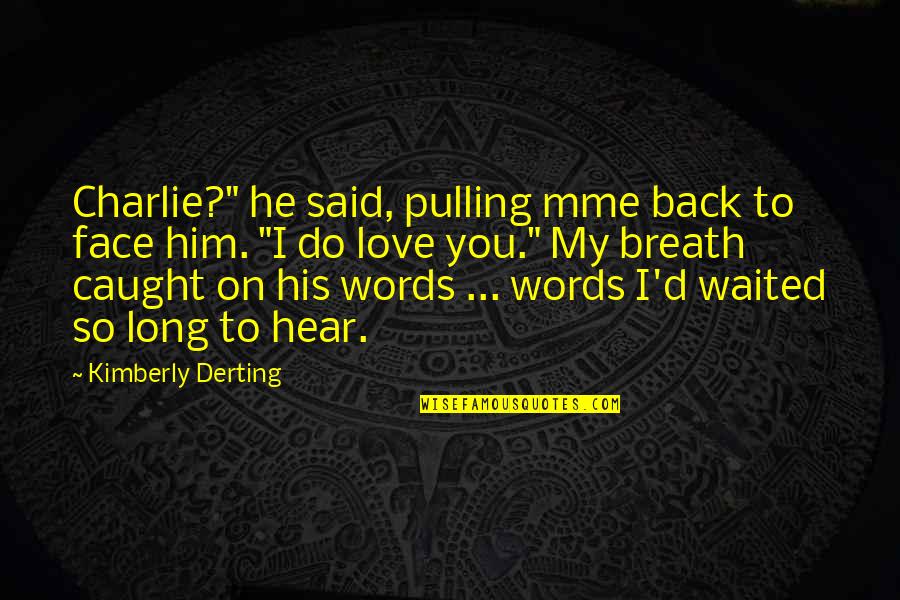 Charlie?" he said, pulling mme back to face him. "I do love you." My breath caught on his words ... words I'd waited so long to hear.

~ Kimberly Derting

WISEFAMOUSQUOTES.COM